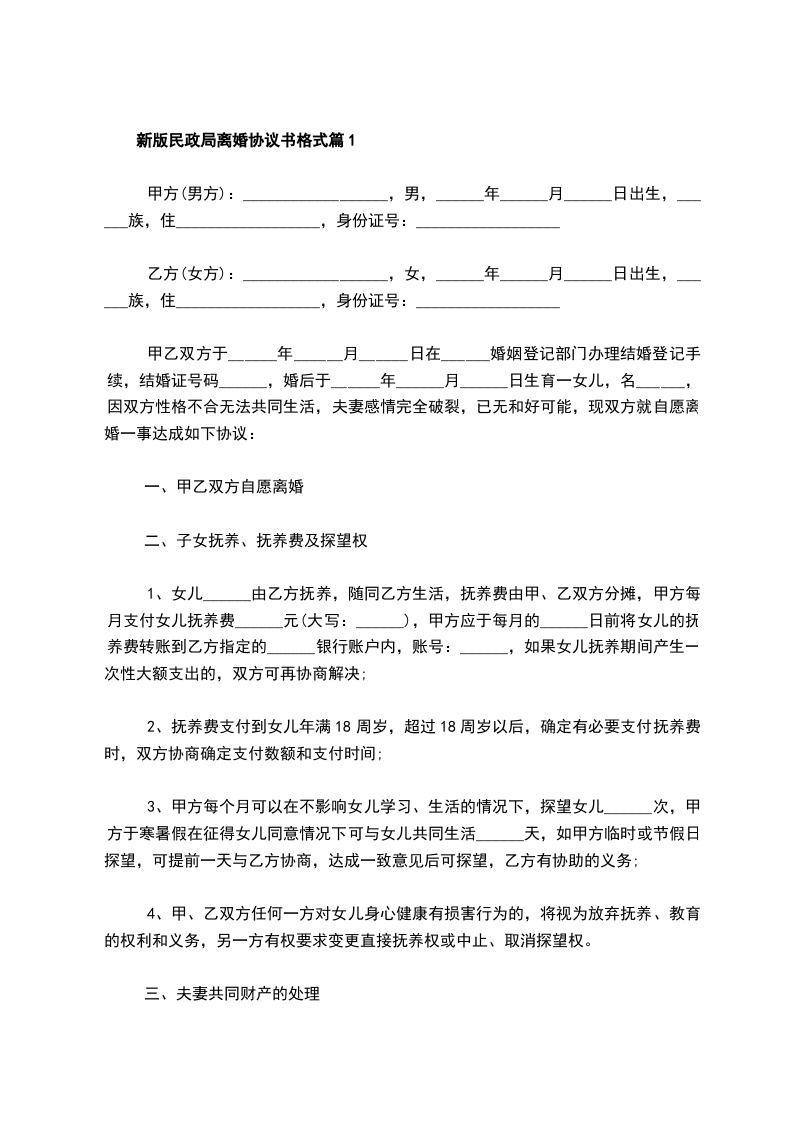 新版民政局离婚协议书格式篇1

甲方(男方)：__________________，男，______年______月______日出生，______族，住__________________，身份证号：__________________

乙方(女方)：__________________，女，______年______月______日出生，______族，住__________________，身份证号：__________________

甲乙双方于______年______月______日在______婚姻登记部门办理结婚登记手续，结婚证号码______，婚后于______年______月______日生育一女儿，名______，因双方性格不合无法共同生活，夫妻感情完全破裂，已无和好可能，现双方就自愿离婚一事达成如下协议：

一、甲乙双方自愿离婚

二、子女抚养、抚养费及探望权

1、女儿______由乙方抚养，随同乙方生活，抚养费由甲、乙双方分摊，甲方每月支付女儿抚养费______元(大写：______)，甲方应于每月的______日前将女儿的抚养费转账到乙方指定的______银行账户内，账号：______，如果女儿抚养期间产生一次性大额支出的，双方可再协商解决;

2、抚养费支付到女儿年满18周岁，超过18周岁以后，确定有必要支付抚养费时，双方协商确定支付数额和支付时间;

3、甲方每个月可以在不影响女儿学习、生活的情况下，探望女儿______次，甲方于寒暑假在征得女儿同意情况下可与女儿共同生活______天，如甲方临时或节假日探望，可提前一天与乙方协商，达成一致意见后可探望，乙方有协助的义务;

4、甲、乙双方任何一方对女儿身心健康有损害行为的，将视为放弃抚养、教育的权利和义务，另一方有权要求变更直接抚养权或中止、取消探望权。

三、夫妻共同财产的处理